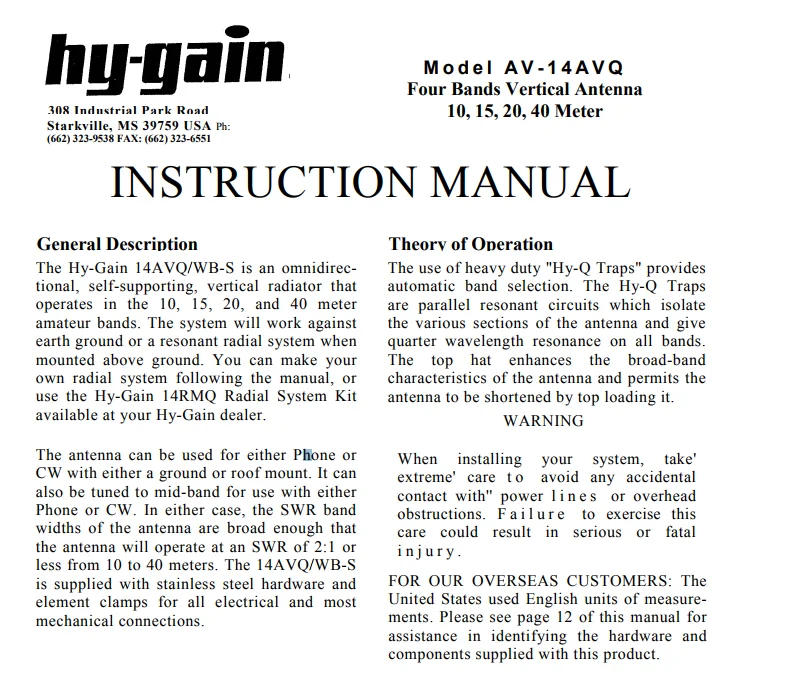 hy-gain

308 Industrial Park Road
Starkville, MS 39759 USA Ph: (662) 323-9538 FAX: (662) 323-6551

Model AV-14AVQ
Four Bands Vertical Antenna
10, 15, 20, 40 Meter

INSTRUCTION MANUAL

General Description

The Hy-Gain 14AVQ/WB-S is an omnidirectional, self-supporting, vertical radiator that operates in the 10, 15, 20, and 40 meter amateur bands. The system will work against earth ground or a resonant radial system when mounted above ground. You can make your own radial system following the manual, or use the Hy-Gain 14RMQ Radial System Kit available at your Hy-Gain dealer.

The antenna can be used for either Phone or CW with either a ground or roof mount. It can also be tuned to mid-band for use with either Phone or CW. In either case, the SWR band widths of the antenna are broad enough that the antenna will operate at an SWR of 2:1 or less from 10 to 40 meters. The 14AVQ/WB-S is supplied with stainless steel hardware and element clamps for all electrical and most mechanical connections.

Theory of Operation

The use of heavy duty "Hy-Q Traps" provides automatic band selection. The Hy-Q Traps are parallel resonant circuits which isolate the various sections of the antenna and give quarter wavelength resonance on all bands. The top hat enhances the broad-band characteristics of the antenna and permits the antenna to be shortened by top loading it.

WARNING

When installing your system, take' extreme' care to avoid any accidental contact with" power lines or overhead obstructions. Failure to exercise this care could result in serious or fatal injury.

FOR OUR OVERSEAS CUSTOMERS: The United States used English units of measurements. Please see page 12 of this manual for assistance in identifying the hardware and components supplied with this product.